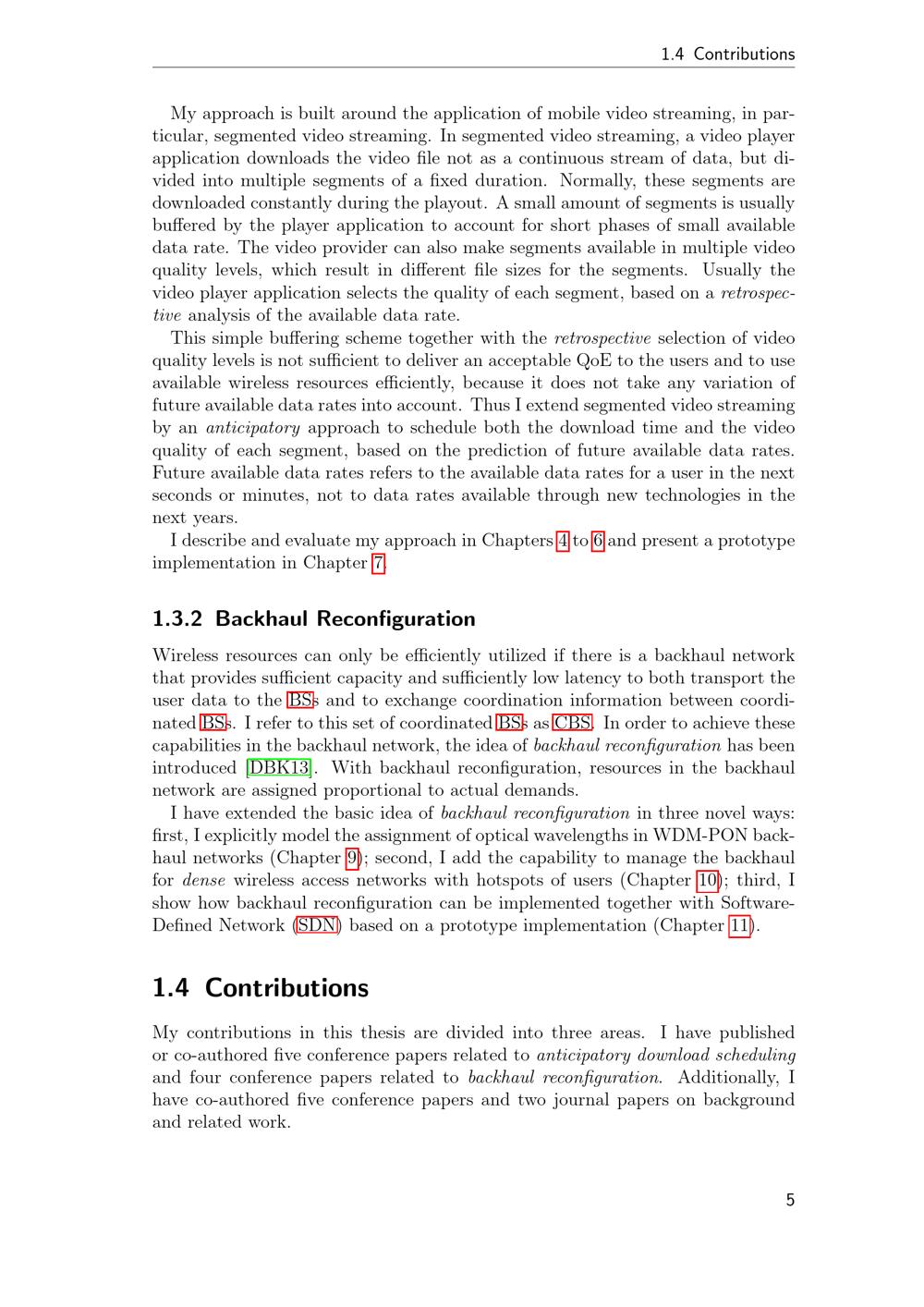 1.4 Contributions

My approach is built around the application of mobile video streaming, in particular, segmented video streaming. In segmented video streaming, a video player application downloads the video file not as a continuous stream of data, but divided into multiple segments of a fixed duration. Normally, these segments are downloaded constantly during the playout. A small amount of segments is usually buffered by the player application to account for short phases of small available data rate. The video provider can also make segments available in multiple video quality levels, which result in different file sizes for the segments. Usually the video player application selects the quality of each segment, based on a retrospective analysis of the available data rate.

This simple buffering scheme together with the retrospective selection of video quality levels is not sufficient to deliver an acceptable QoE to the users and to use available wireless resources efficiently, because it does not take any variation of future available data rates into account. Thus I extend segmented video streaming by an anticipatory approach to schedule both the download time and the video quality of each segment, based on the prediction of future available data rates. Future available data rates refers to the available data rates for a user in the next seconds or minutes, not to data rates available through new technologies in the next years.

I describe and evaluate my approach in Chapters 4 to 6 and present a prototype implementation in Chapter 7.

1.3.2 Backhaul Reconfiguration

Wireless resources can only be efficiently utilized if there is a backhaul network that provides sufficient capacity and sufficiently low latency to both transport the user data to the BSs and to exchange coordination information between coordinated BSs. I refer to this set of coordinated BSs as CBS. In order to achieve these capabilities in the backhaul network, the idea of backhaul reconfiguration has been introduced [DBK13]. With backhaul reconfiguration, resources in the backhaul network are assigned proportional to actual demands.

I have extended the basic idea of backhaul reconfiguration in three novel ways: first, I explicitly model the assignment of optical wavelengths in WDM-PON backhaul networks (Chapter 9); second, I add the capability to manage the backhaul for dense wireless access networks with hotspots of users (Chapter 10); third, I show how backhaul reconfiguration can be implemented together with Software-Defined Network (SDN) based on a prototype implementation (Chapter 11).

1.4 Contributions

My contributions in this thesis are divided into three areas. I have published or co-authored five conference papers related to anticipatory download scheduling and four conference papers related to backhaul reconfiguration. Additionally, I have co-authored five conference papers and two journal papers on background and related work.

5